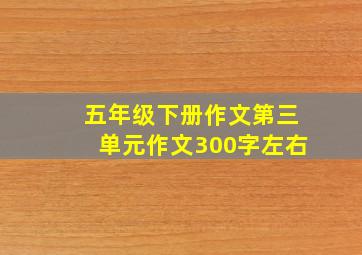 五年级下册作文第三单元作文300字左右